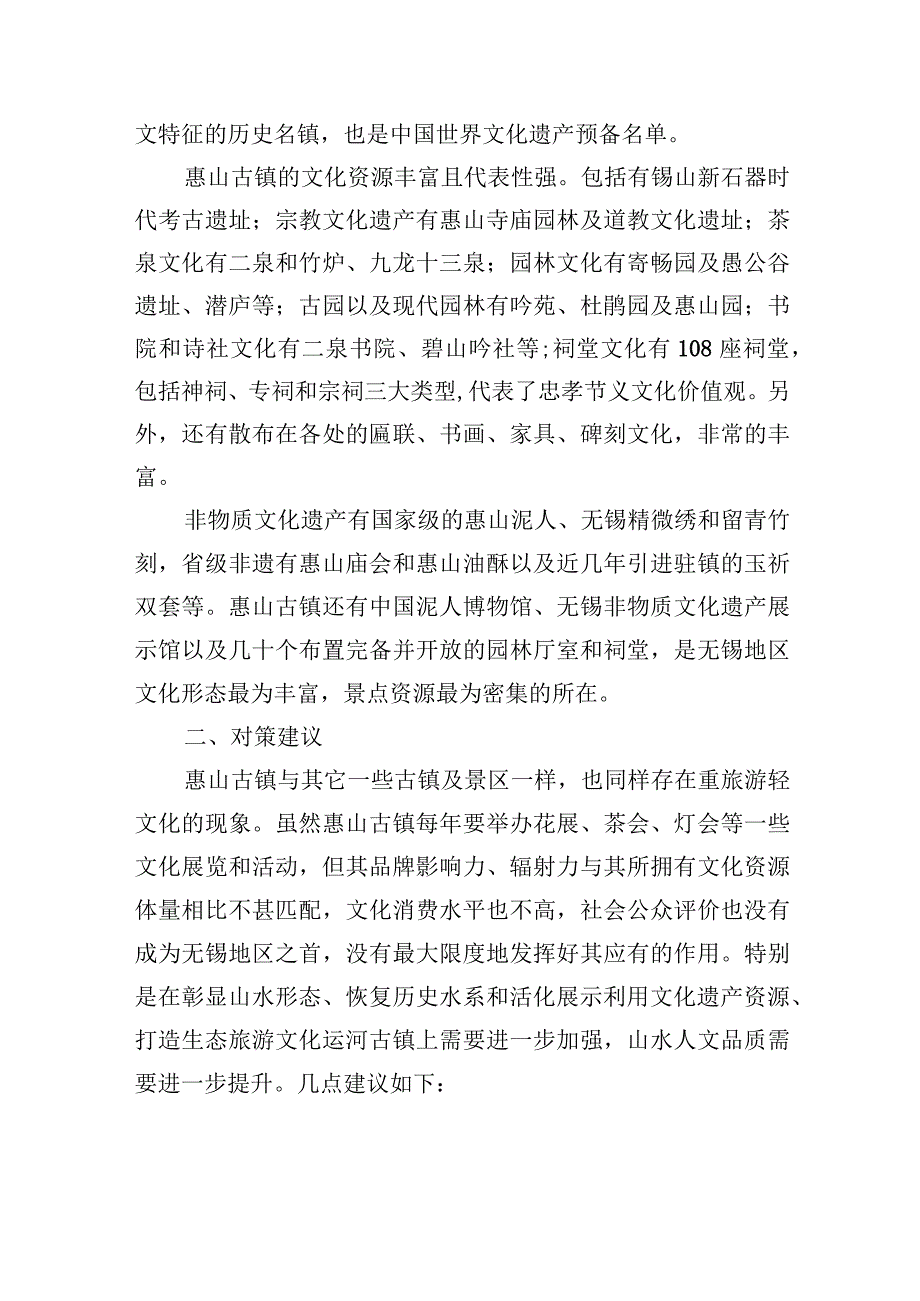 文特征的历史名镇，也是中国世界文化遗产预备名单。

惠山古镇的文化资源丰富且代表性强。包括有锡山新石器时代考古遗址；宗教文化遗产有惠山寺庙园林及道教文化遗址；茶泉文化有二泉和竹炉、九龙十三泉；园林文化有寄畅园及愚公谷遗址、潜庐等；古园以及现代园林有吟苑、杜鹃园及惠山园；书院和诗社文化有二泉书院、碧山吟社等；祠堂文化有108座祠堂，包括神祠、专祠和宗祠三大类型，代表了忠孝节义文化价值观。另外，还有散布在各处的匾联、书画、家具、碑刻文化，非常的丰富。

非物质文化遗产有国家级的惠山泥人、无锡精微绣和留青竹刻，省级非遗有惠山庙会和惠山油酥以及近几年引进驻镇的玉祈双套等。惠山古镇还有中国泥人博物馆、无锡非物质文化遗产展示馆以及几十个布置完备并开放的园林厅室和祠堂，是无锡地区文化形态最为丰富，景点资源最为密集的所在。

二、对策建议

惠山古镇与其它一些古镇及景区一样，也同样存在重旅游轻文化的现象。虽然惠山古镇每年要举办花展、茶会、灯会等一些文化展览和活动，但其品牌影响力、辐射力与其所拥有文化资源体量相比不甚匹配，文化消费水平也不高，社会公众评价也没有成为无锡地区之首，没有最大限度地发挥好其应有的作用。特别是在彰显山水形态、恢复历史水系和活化展示利用文化遗产资源、打造生态旅游文化运河古镇上需要进一步加强，山水人文品质需要进一步提升。几点建议如下：